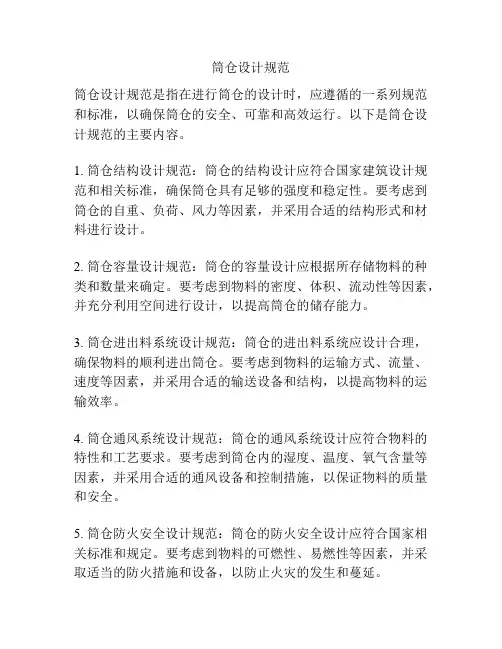 筒仓设计规范

筒仓设计规范是指在进行筒仓的设计时，应遵循的一系列规范和标准，以确保筒仓的安全、可靠和高效运行。以下是筒仓设计规范的主要内容。

1. 筒仓结构设计规范：筒仓的结构设计应符合国家建筑设计规范和相关标准，确保筒仓具有足够的强度和稳定性。要考虑到筒仓的自重、负荷、风力等因素，并采用合适的结构形式和材料进行设计。

2. 筒仓容量设计规范：筒仓的容量设计应根据所存储物料的种类和数量来确定。要考虑到物料的密度、体积、流动性等因素，并充分利用空间进行设计，以提高筒仓的储存能力。

3. 筒仓进出料系统设计规范：筒仓的进出料系统应设计合理，确保物料的顺利进出筒仓。要考虑到物料的运输方式、流量、速度等因素，并采用合适的输送设备和结构，以提高物料的运输效率。

4. 筒仓通风系统设计规范：筒仓的通风系统设计应符合物料的特性和工艺要求。要考虑到筒仓内的湿度、温度、氧气含量等因素，并采用合适的通风设备和控制措施，以保证物料的质量和安全。

5. 筒仓防火安全设计规范：筒仓的防火安全设计应符合国家相关标准和规定。要考虑到物料的可燃性、易燃性等因素，并采取适当的防火措施和设备，以防止火灾的发生和蔓延。